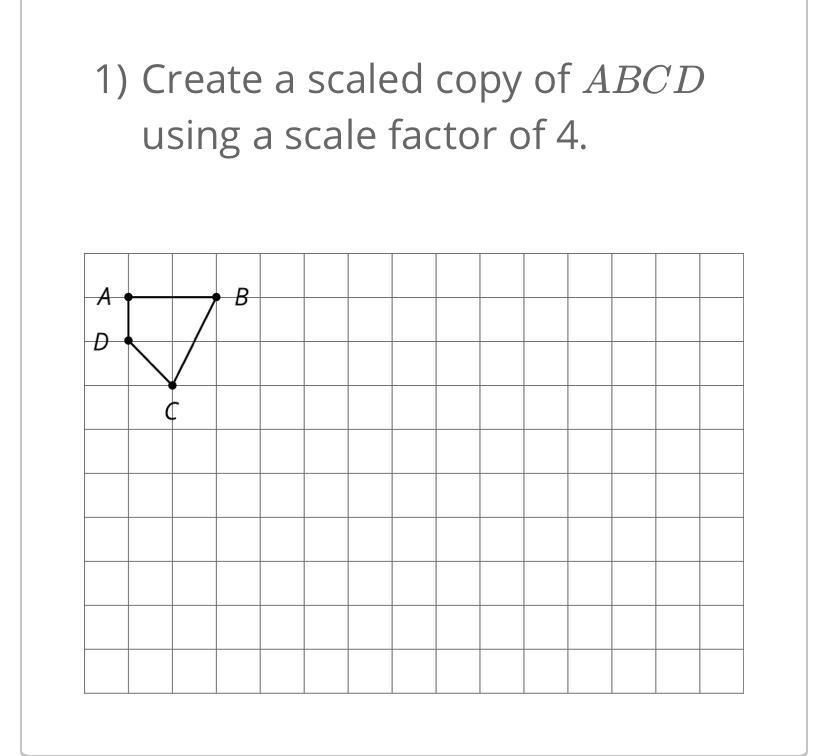 1) Create a scaled copy of $ABCD$ using a scale factor of 4.

A
B
D
C